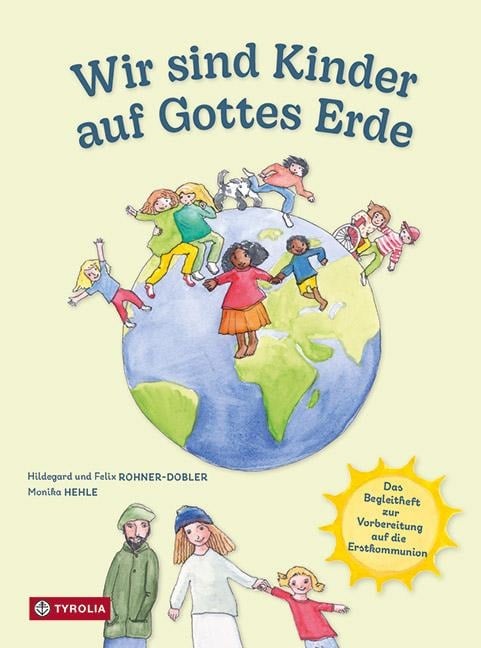 Wir sind Kinder auf Gottes Erde

Hildegard und Felix ROHNER-DOBLER
Monika HEHLE

Das Begleitheft zur Vorbereitung auf die Erstkommunion

TYROLIA